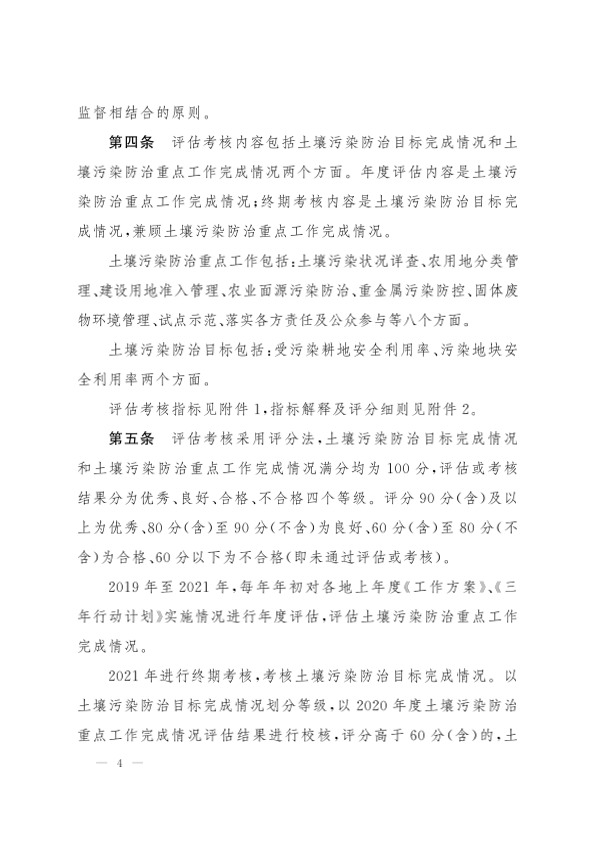 监督相结合的原则。

第四条 评估考核内容包括土壤污染防治目标完成情况和土壤污染防治重点工作完成情况两个方面。年度评估内容是土壤污染防治重点工作完成情况；终期考核内容是土壤污染防治目标完成情况，兼顾土壤污染防治重点工作完成情况。

土壤污染防治重点工作包括：土壤污染状况详查、农用地分类管理、建设用地准入管理、农业面源污染防治、重金属污染防控、固体废物环境管理、试点示范、落实各方责任及公众参与等八个方面。

土壤污染防治目标包括：受污染耕地安全利用率、污染地块安全利用率两个方面。

评估考核指标见附件1，指标解释及评分细则见附件2。

第五条 评估考核采用评分法，土壤污染防治目标完成情况和土壤污染防治重点工作完成情况满分均为100分，评估或考核结果分为优秀、良好、合格、不合格四个等级。评分90分（含）及以上为优秀、80分（含）至90分（不含）为良好、60分（含）至80分（不含）为合格、60分以下为不合格（即未通过评估或考核）。

2019年至2021年，每年年初对各地上年度《工作方案》、《三年行动计划》实施情况进行年度评估，评估土壤污染防治重点工作完成情况。

2021年进行终期考核，考核土壤污染防治目标完成情况。以土壤污染防治目标完成情况划分等级，以2020年度土壤污染防治重点工作完成情况评估结果进行校核，评分高于60分（含）的，土

— 4 —